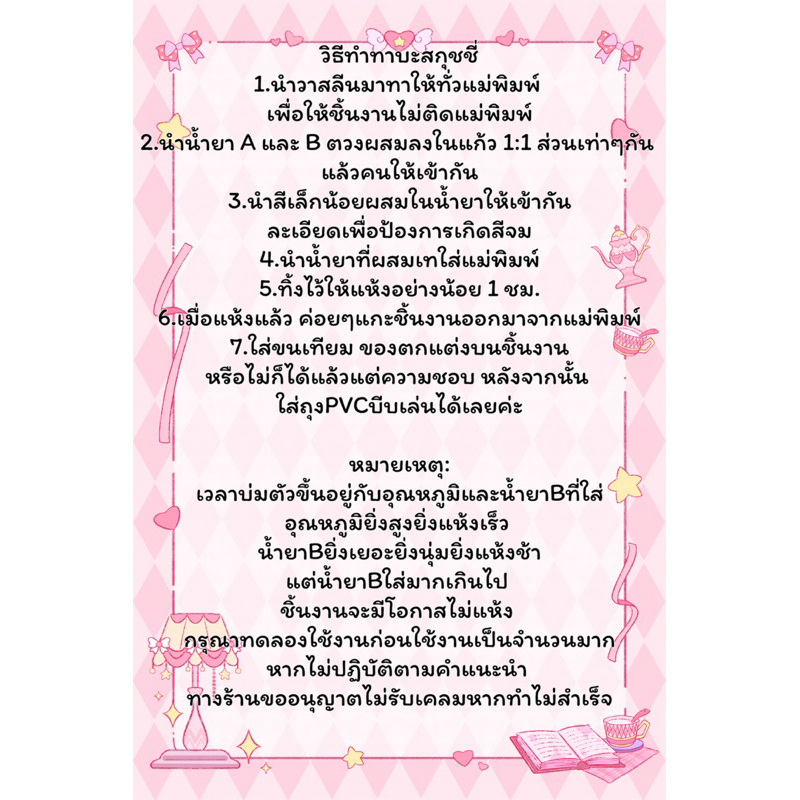 วิธีทำทาบะสกุชชี่
1.นำวาสลีนมาทาให้ทั่วแม่พิมพ์
เพื่อให้ชิ้นงานไม่ติดแม่พิมพ์
2.นำน้ำยา A และ B ตวงผสมลงในแก้ว 1:1 ส่วนเท่าๆกัน
แล้วคนให้เข้ากัน
3.นำสีเล็กน้อยผสมในน้ำยาให้เข้ากัน
ละเอียดเพื่อป้องการเกิดสีจม
4.นำน้ำยาที่ผสมเทใส่แม่พิมพ์
5.ทิ้งไว้ให้แห้งอย่างน้อย 1 ชม.
6.เมื่อแห้งแล้ว ค่อยๆแกะชิ้นงานออกมาจากแม่พิมพ์
7.ใส่ขนเทียม ของตกแต่งบนชิ้นงาน
หรือไม่ก็ได้แล้วแต่ความชอบ หลังจากนั้น
ใส่ถุงPVCบีบเล่นได้เลยค่ะ

หมายเหตุ:
เวลาบ่มตัวขึ้นอยู่กับอุณหภูมิและน้ำยาBที่ใส่
อุณหภูมิยิ่งสูงยิ่งแห้งเร็ว
น้ำยาBยิ่งเยอะยิ่งนุ่มยิ่งแห้งช้า
แต่น้ำยาBใส่มากเกินไป
ชิ้นงานจะมีโอกาสไม่แห้ง
กรุณาทดลองใช้งานก่อนใช้งานเป็นจำนวนมาก
หากไม่ปฏิบัติตามคำแนะนำ
ทางร้านขออนุญาตไม่รับเคลมหากทำไม่สำเร็จ